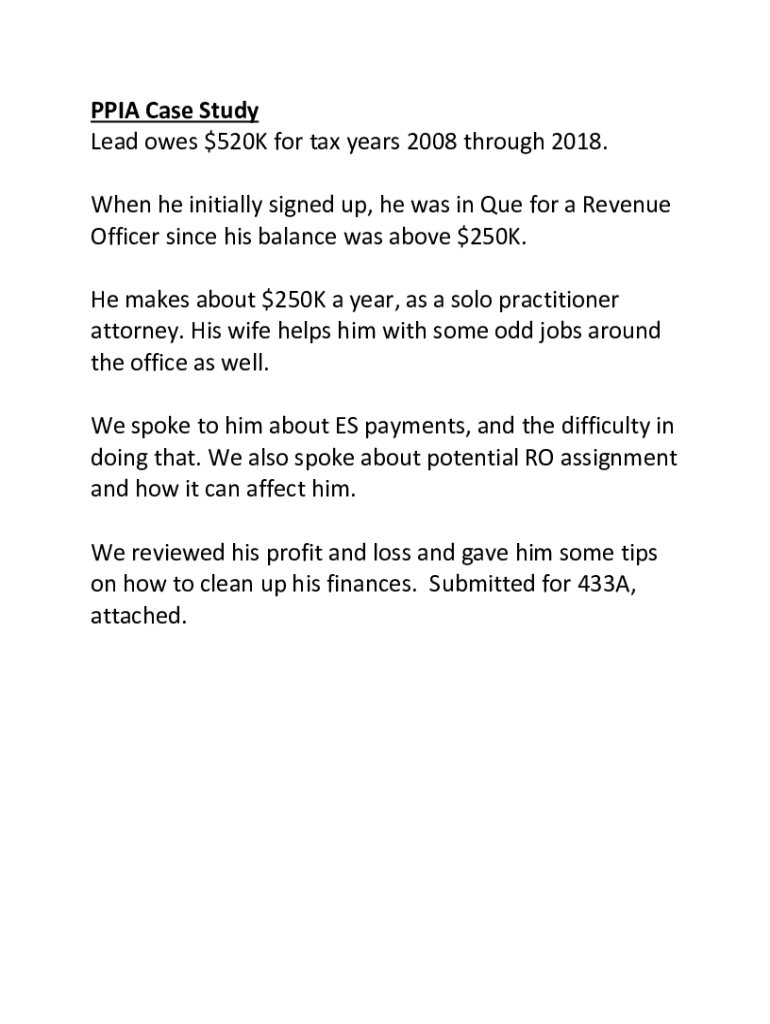 PPIA Case Study
Lead owes \$520K for tax years 2008 through 2018.

When he initially signed up, he was in Que for a Revenue Officer since his balance was above \$250K.

He makes about \$250K a year, as a solo practitioner attorney. His wife helps him with some odd jobs around the office as well.

We spoke to him about ES payments, and the difficulty in doing that. We also spoke about potential RO assignment and how it can affect him.

We reviewed his profit and loss and gave him some tips on how to clean up his finances. Submitted for 433A, attached.